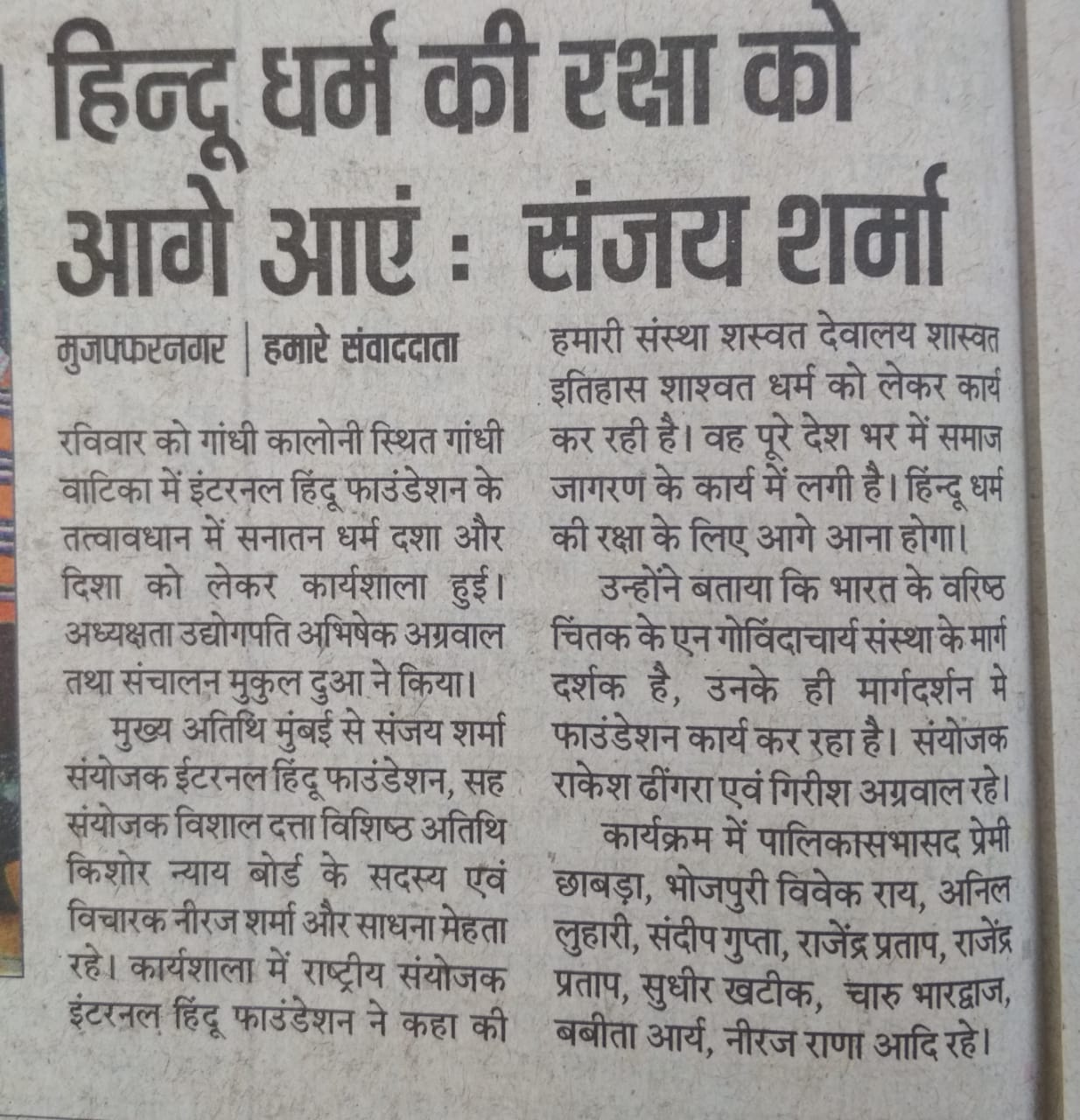 हिन्दू धर्म की रक्षा को आगे आएं : संजय शर्मा

मुजफ्फरनगर | हमारे संवाददाता

रविवार को गांधी कालोनी स्थित गांधी वाटिका में इंटरनल हिंदू फाउंडेशन के तत्वावधान में सनातन धर्म दशा और दिशा को लेकर कार्यशाला हुई। अध्यक्षता उद्योगपति अभिषेक अग्रवाल तथा संचालन मुकुल दुआ ने किया।

मुख्य अतिथि मुंबई से संजय शर्मा संयोजक ईटरनल हिंदू फाउंडेशन, सह संयोजक विशाल दत्ता विशिष्ठ अतिथि किशोर न्याय बोर्ड के सदस्य एवं विचारक नीरज शर्मा और साधना मेहता रहे। कार्यशाला में राष्ट्रीय संयोजक इंटरनल हिंदू फाउंडेशन ने कहा की हमारी संस्था शस्वत देवालय शास्वत इतिहास शाश्वत धर्म को लेकर कार्य कर रही है। वह पूरे देश भर में समाज जागरण के कार्य में लगी है। हिंन्दू धर्म की रक्षा के लिए आगे आना होगा।

उन्होंने बताया कि भारत के वरिष्ठ चिंतक के एन गोविंदाचार्य संस्था के मार्ग दर्शक है, उनके ही मार्गदर्शन मे फाउंडेशन कार्य कर रहा है। संयोजक राकेश ढींगरा एवं गिरीश अग्रवाल रहे।

कार्यक्रम में पालिकासभासद प्रेमी छाबड़ा, भोजपुरी विवेक राय, अनिल लुहारी, संदीप गुप्ता, राजेंद्र प्रताप, राजेंद्र प्रताप, सुधीर खटीक, चारु भारद्वाज, बबीता आर्य, नीरज राणा आदि रहे।